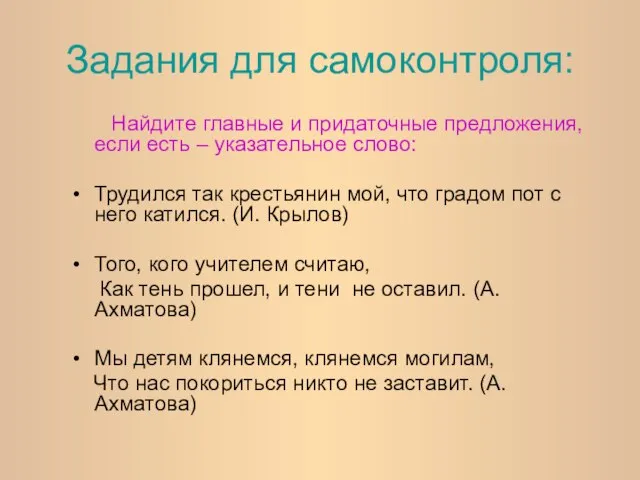 Задания для самоконтроля:

Найдите главные и придаточные предложения, если есть – указательное слово:

• Трудился так крестьянин мой, что градом пот с него катился. (И. Крылов)

• Того, кого учителем считаю,
Как тень прошел, и тени не оставил. (А. Ахматова)

• Мы детям клянемся, клянемся могилам,
Что нас покориться никто не заставит. (А. Ахматова)